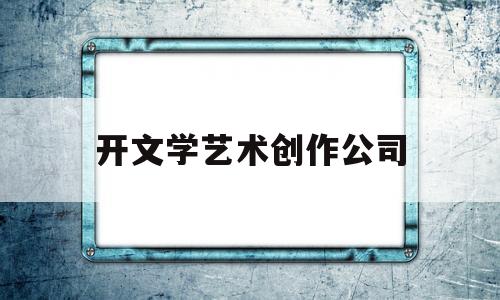 开文学艺术创作公司